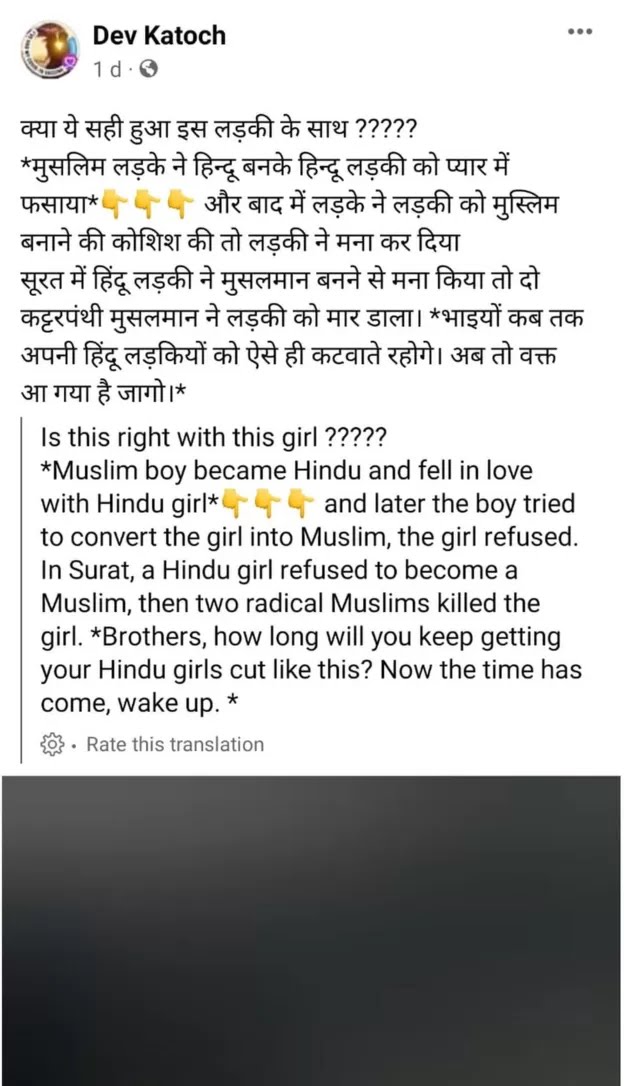 Dev Katoch
1 d ·

क्या ये सही हुआ इस लड़की के साथ ?????
*मुसलिम लड़के ने हिन्दू बनके हिन्दू लड़की को प्यार में फसाया*👇👇👇 और बाद में लड़के ने लड़की को मुस्लिम बनाने की कोशिश की तो लड़की ने मना कर दिया
सूरत में हिंदू लड़की ने मुसलमान बनने से मना किया तो दो कट्टरपंथी मुसलमान ने लड़की को मार डाला। *भाइयों कब तक अपनी हिंदू लड़कियों को ऐसे ही कटवाते रहोगे। अब तो वक्त आ गया है जागो।*

Is this right with this girl ?????
*Muslim boy became Hindu and fell in love with Hindu girl*👇👇👇 and later the boy tried to convert the girl into Muslim, the girl refused. In Surat, a Hindu girl refused to become a Muslim, then two radical Muslims killed the girl. *Brothers, how long will you keep getting your Hindu girls cut like this? Now the time has come, wake up. *

· Rate this translation